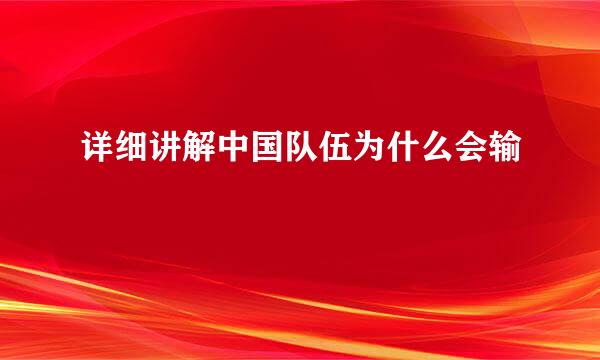 详细讲解中国队伍为什么会输